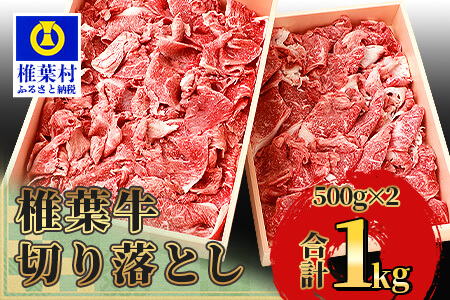 椎葉村
ふるさと納税

椎葉牛
切り落とし

500g×2
合計1kg